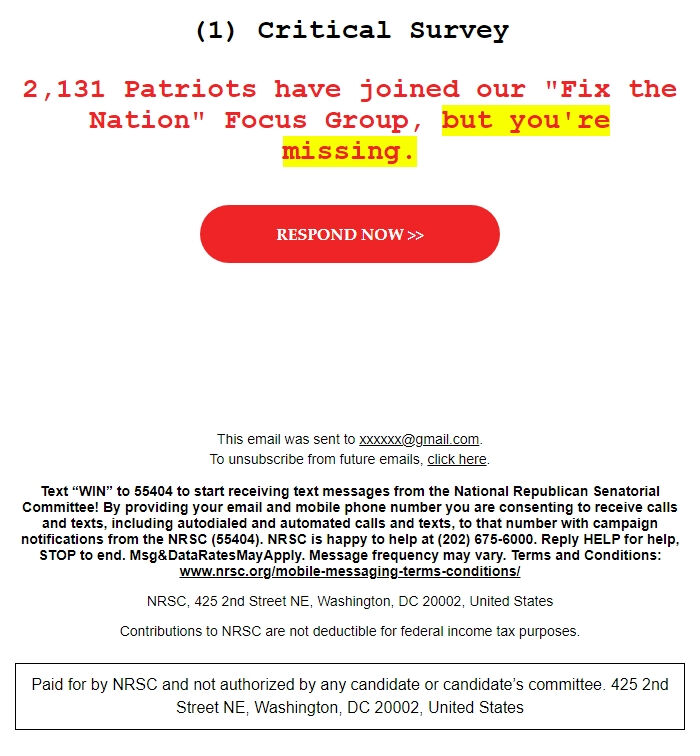 (1) Critical Survey

2,131 Patriots have joined our "Fix the Nation" Focus Group, but you're missing.

RESPOND NOW >>

This email was sent to xxxxxx@gmail.com.
To unsubscribe from future emails, click here.

Text “WIN” to 55404 to start receiving text messages from the National Republican Senatorial Committee! By providing your email and mobile phone number you are consenting to receive calls and texts, including autodialed and automated calls and texts, to that number with campaign notifications from the NRSC (55404). NRSC is happy to help at (202) 675-6000. Reply HELP for help, STOP to end. Msg&DataRatesMayApply. Message frequency may vary. Terms and Conditions: www.nrsc.org/mobile-messaging-terms-conditions/

NRSC, 425 2nd Street NE, Washington, DC 20002, United States

Contributions to NRSC are not deductible for federal income tax purposes.

Paid for by NRSC and not authorized by any candidate or candidate’s committee. 425 2nd Street NE, Washington, DC 20002, United States